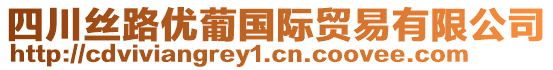 四川丝路优葡国际贸易有限公司
http://cdviviangrey1.cn.coovee.com